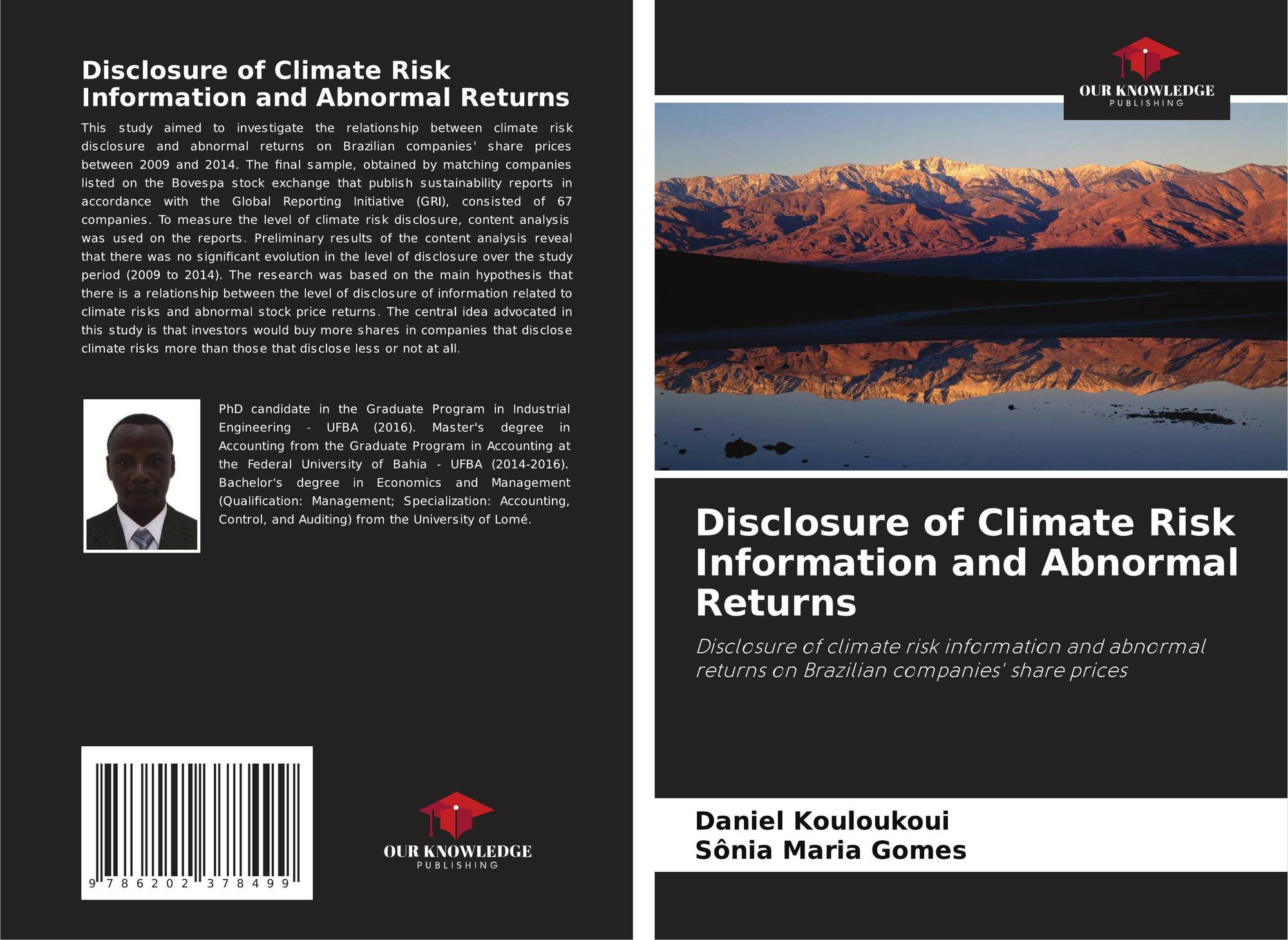 Disclosure of Climate Risk Information and Abnormal Returns

This study aimed to investigate the relationship between climate risk disclosure and abnormal returns on Brazilian companies' share prices between 2009 and 2014. The final sample, obtained by matching companies listed on the Bovespa stock exchange that publish sustainability reports in accordance with the Global Reporting Initiative (GRI), consisted of 67 companies. To measure the level of climate risk disclosure, content analysis was used on the reports. Preliminary results of the content analysis reveal that there was no significant evolution in the level of disclosure over the study period (2009 to 2014). The research was based on the main hypothesis that there is a relationship between the level of disclosure of information related to climate risks and abnormal stock price returns. The central idea advocated in this study is that investors would buy more shares in companies that disclose climate risks more than those that disclose less or not at all.

PhD candidate in the Graduate Program in Industrial Engineering - UFBA (2016). Master's degree in Accounting from the Graduate Program in Accounting at the Federal University of Bahia - UFBA (2014-2016). Bachelor's degree in Economics and Management (Qualification: Management; Specialization: Accounting, Control, and Auditing) from the University of Lomé.

9 786202 378499

OUR KNOWLEDGE
PUBLISHING

OUR KNOWLEDGE
PUBLISHING

Disclosure of Climate Risk Information and Abnormal Returns

Disclosure of climate risk information and abnormal returns on Brazilian companies' share prices

Daniel Kouloukoui
Sônia Maria Gomes